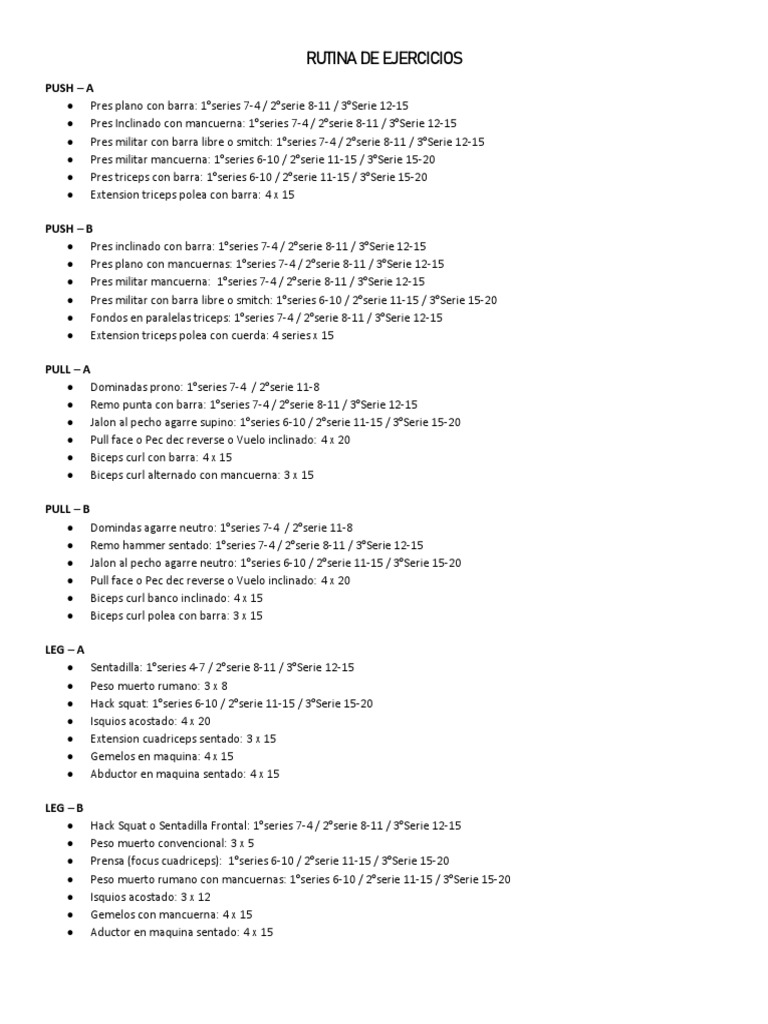 RUTINA DE EJERCICIOS

PUSH – A
- Pres plano con barra: 1°series 7-4 / 2°serie 8-11 / 3°Serie 12-15
- Pres Inclinado con mancuerna: 1°series 7-4 / 2°serie 8-11 / 3°Serie 12-15
- Pres militar con barra libre o smitch: 1°series 7-4 / 2°serie 8-11 / 3°Serie 12-15
- Pres militar mancuerna: 1°series 6-10 / 2°serie 11-15 / 3°Serie 15-20
- Pres triceps con barra: 1°series 6-10 / 2°serie 11-15 / 3°Serie 15-20
- Extension triceps polea con barra: 4 x 15

PUSH – B
- Pres inclinado con barra: 1°series 7-4 / 2°serie 8-11 / 3°Serie 12-15
- Pres plano con mancuernas: 1°series 7-4 / 2°serie 8-11 / 3°Serie 12-15
- Pres militar mancuerna: 1°series 7-4 / 2°serie 8-11 / 3°Serie 12-15
- Pres militar con barra libre o smitch: 1°series 6-10 / 2°serie 11-15 / 3°Serie 15-20
- Fondos en paralelas triceps: 1°series 7-4 / 2°serie 8-11 / 3°Serie 12-15
- Extension triceps polea con cuerda: 4 series x 15

PULL – A
- Dominadas prono: 1°series 7-4 / 2°serie 11-8
- Remo punta con barra: 1°series 7-4 / 2°serie 8-11 / 3°Serie 12-15
- Jalon al pecho agarre supino: 1°series 6-10 / 2°serie 11-15 / 3°Serie 15-20
- Pull face o Pec dec reverse o Vuelo inclinado: 4 x 20
- Biceps curl con barra: 4 x 15
- Biceps curl alternado con mancuerna: 3 x 15

PULL – B
- Domindas agarre neutro: 1°series 7-4 / 2°serie 11-8
- Remo hammer sentado: 1°series 7-4 / 2°serie 8-11 / 3°Serie 12-15
- Jalon al pecho agarre neutro: 1°series 6-10 / 2°serie 11-15 / 3°Serie 15-20
- Pull face o Pec dec reverse o Vuelo inclinado: 4 x 20
- Biceps curl banco inclinado: 4 x 15
- Biceps curl polea con barra: 3 x 15

LEG – A
- Sentadilla: 1°series 4-7 / 2°serie 8-11 / 3°Serie 12-15
- Peso muerto rumano: 3 x 8
- Hack squat: 1°series 6-10 / 2°serie 11-15 / 3°Serie 15-20
- Isquios acostado: 4 x 20
- Extension cuadriceps sentado: 3 x 15
- Gemelos en maquina: 4 x 15
- Abductor en maquina sentado: 4 x 15

LEG – B
- Hack Squat o Sentadilla Frontal: 1°series 7-4 / 2°serie 8-11 / 3°Serie 12-15
- Peso muerto convencional: 3 x 5
- Prensa (focus cuadriceps): 1°series 6-10 / 2°serie 11-15 / 3°Serie 15-20
- Peso muerto rumano con mancuernas: 1°series 6-10 / 2°serie 11-15 / 3°Serie 15-20
- Isquios acostado: 3 x 12
- Gemelos con mancuerna: 4 x 15
- Aductor en maquina sentado: 4 x 15